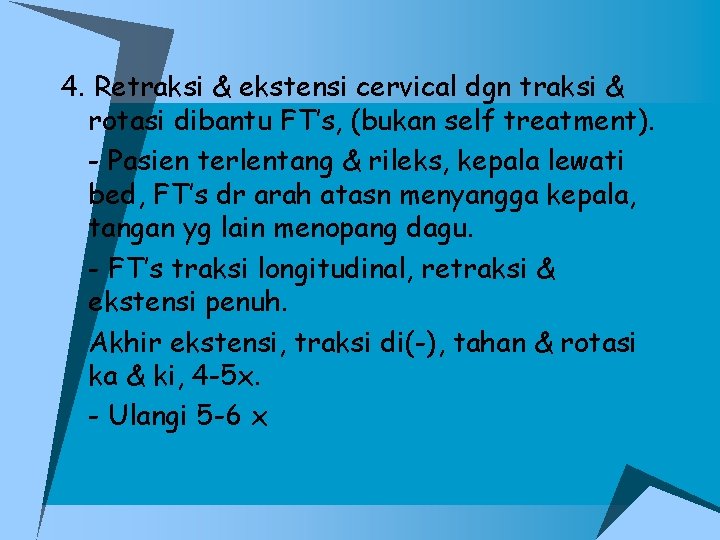 4. Retraksi & ekstensi cervical dgn traksi & rotasi dibantu FT's, (bukan self treatment).

- Pasien terlentang & rileks, kepala lewati bed, FT's dr arah atasn menyangga kepala, tangan yg lain menopang dagu.

- FT's traksi longitudinal, retraksi & ekstensi penuh.

Akhir ekstensi, traksi di(-), tahan & rotasi ka & ki, 4-5x.

- Ulangi 5-6 x